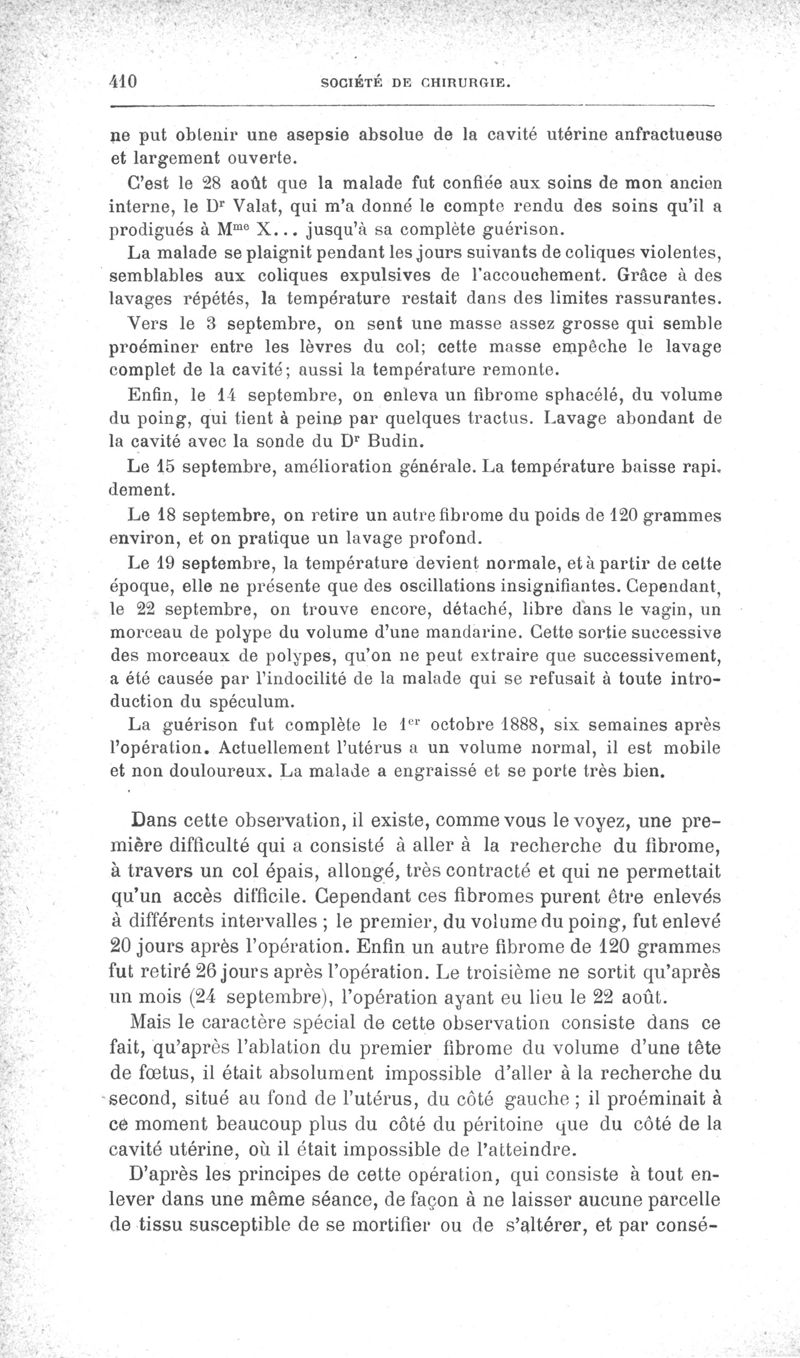 410 SOCIÉTÉ DE CHIRURGIE.

ne put obtenir une asepsie absolue de la cavité utérine anfractueuse et largement ouverte.

C'est le 28 août que la malade fut confiée aux soins de mon ancien interne, le Dr Valat, qui m'a donné le compte rendu des soins qu'il a prodigués à Mme X... jusqu'à sa complète guérison.

La malade se plaignit pendant les jours suivants de coliques violentes, semblables aux coliques expulsives de l'accouchement. Grâce à des lavages répétés, la température restait dans des limites rassurantes.

Vers le 3 septembre, on sent une masse assez grosse qui semble proéminer entre les lèvres du col; cette masse empêche le lavage complet de la cavité; aussi la température remonte.

Enfin, le 14 septembre, on enleva un fibrome sphacélé, du volume du poing, qui tient à peine par quelques tractus. Lavage abondant de la cavité avec la sonde du Dr Budin.

Le 15 septembre, amélioration générale. La température baisse rapidement.

Le 18 septembre, on retire un autre fibrome du poids de 120 grammes environ, et on pratique un lavage profond.

Le 19 septembre, la température devient normale, et à partir de cette époque, elle ne présente que des oscillations insignifiantes. Cependant, le 22 septembre, on trouve encore, détaché, libre dans le vagin, un morceau de polype du volume d'une mandarine. Cette sortie successive des morceaux de polypes, qu'on ne peut extraire que successivement, a été causée par l'indocilité de la malade qui se refusait à toute introduction du spéculum.

La guérison fut complète le 1er octobre 1888, six semaines après l'opération. Actuellement l'utérus a un volume normal, il est mobile et non douloureux. La malade a engraissé et se porte très bien.

Dans cette observation, il existe, comme vous le voyez, une première difficulté qui a consisté à aller à la recherche du fibrome, à travers un col épais, allongé, très contracté et qui ne permettait qu'un accès difficile. Cependant ces fibromes purent être enlevés à différents intervalles ; le premier, du volume du poing, fut enlevé 20 jours après l'opération. Enfin un autre fibrome de 120 grammes fut retiré 26 jours après l'opération. Le troisième ne sortit qu'après un mois (24 septembre), l'opération ayant eu lieu le 22 août.

Mais le caractère spécial de cette observation consiste dans ce fait, qu'après l'ablation du premier fibrome du volume d'une tête de fœtus, il était absolument impossible d'aller à la recherche du second, situé au fond de l'utérus, du côté gauche ; il proéminait à ce moment beaucoup plus du côté du péritoine que du côté de la cavité utérine, où il était impossible de l'atteindre.

D'après les principes de cette opération, qui consiste à tout enlever dans une même séance, de façon à ne laisser aucune parcelle de tissu susceptible de se mortifier ou de s'altérer, et par consé-